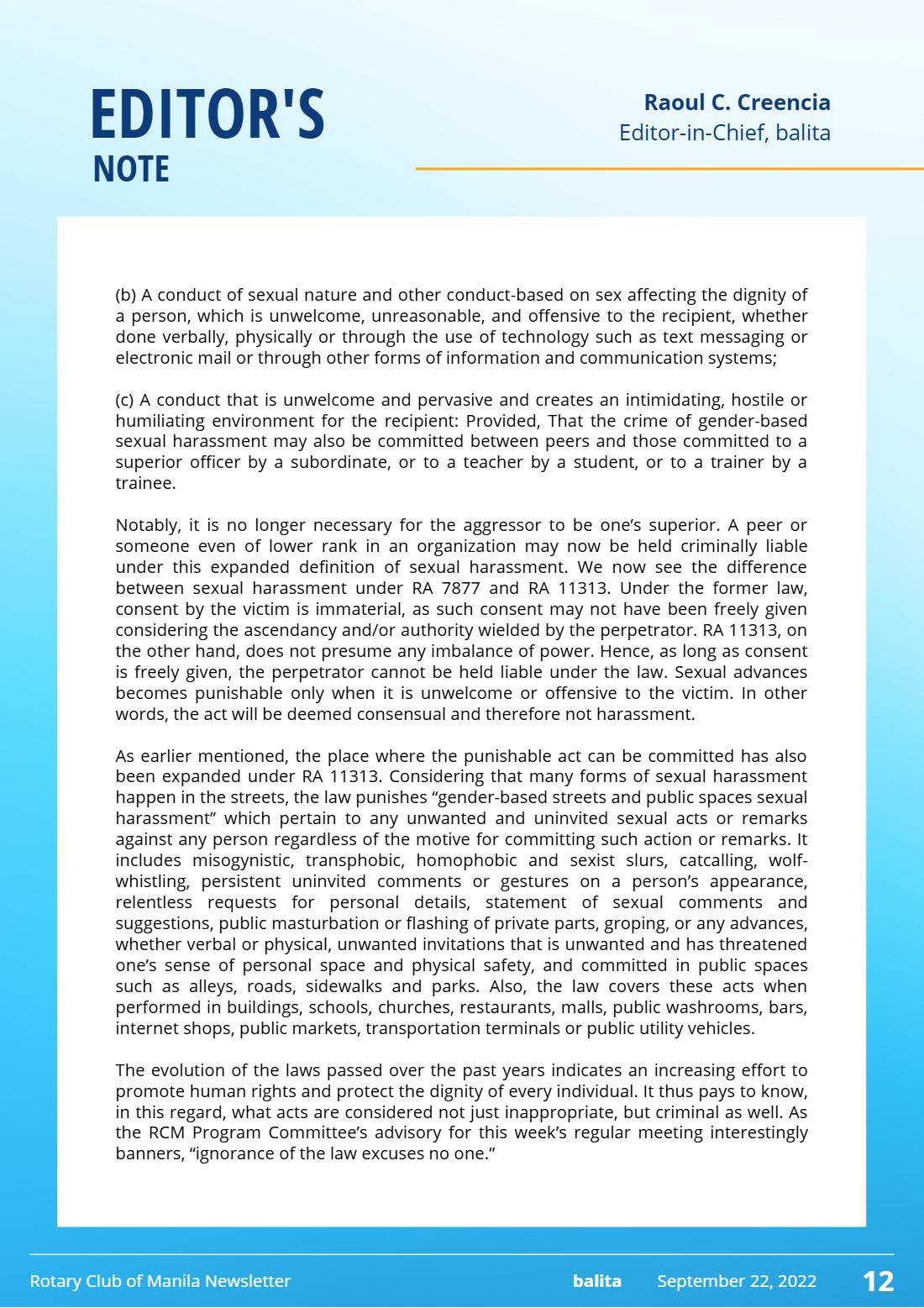 EDITOR'S
NOTE

Raoul C. Creencia
Editor-in-Chief, balita

(b) A conduct of sexual nature and other conduct-based on sex affecting the dignity of a person, which is unwelcome, unreasonable, and offensive to the recipient, whether done verbally, physically or through the use of technology such as text messaging or electronic mail or through other forms of information and communication systems;

(c) A conduct that is unwelcome and pervasive and creates an intimidating, hostile or humiliating environment for the recipient: Provided, That the crime of gender-based sexual harassment may also be committed between peers and those committed to a superior officer by a subordinate, or to a teacher by a student, or to a trainer by a trainee.

Notably, it is no longer necessary for the aggressor to be one's superior. A peer or someone even of lower rank in an organization may now be held criminally liable under this expanded definition of sexual harassment. We now see the difference between sexual harassment under RA 7877 and RA 11313. Under the former law, consent by the victim is immaterial, as such consent may not have been freely given considering the ascendancy and/or authority wielded by the perpetrator. RA 11313, on the other hand, does not presume any imbalance of power. Hence, as long as consent is freely given, the perpetrator cannot be held liable under the law. Sexual advances becomes punishable only when it is unwelcome or offensive to the victim. In other words, the act will be deemed consensual and therefore not harassment.

As earlier mentioned, the place where the punishable act can be committed has also been expanded under RA 11313. Considering that many forms of sexual harassment happen in the streets, the law punishes "gender-based streets and public spaces sexual harassment" which pertain to any unwanted and uninvited sexual acts or remarks against any person regardless of the motive for committing such action or remarks. It includes misogynistic, transphobic, homophobic and sexist slurs, catcalling, wolf-whistling, persistent uninvited comments or gestures on a person's appearance, relentless requests for personal details, statement of sexual comments and suggestions, public masturbation or flashing of private parts, groping, or any advances, whether verbal or physical, unwanted invitations that is unwanted and has threatened one's sense of personal space and physical safety, and committed in public spaces such as alleys, roads, sidewalks and parks. Also, the law covers these acts when performed in buildings, schools, churches, restaurants, malls, public washrooms, bars, internet shops, public markets, transportation terminals or public utility vehicles.

The evolution of the laws passed over the past years indicates an increasing effort to promote human rights and protect the dignity of every individual. It thus pays to know, in this regard, what acts are considered not just inappropriate, but criminal as well. As the RCM Program Committee's advisory for this week's regular meeting interestingly banners, "ignorance of the law excuses no one."

Rotary Club of Manila Newsletter balita September 22, 2022 12